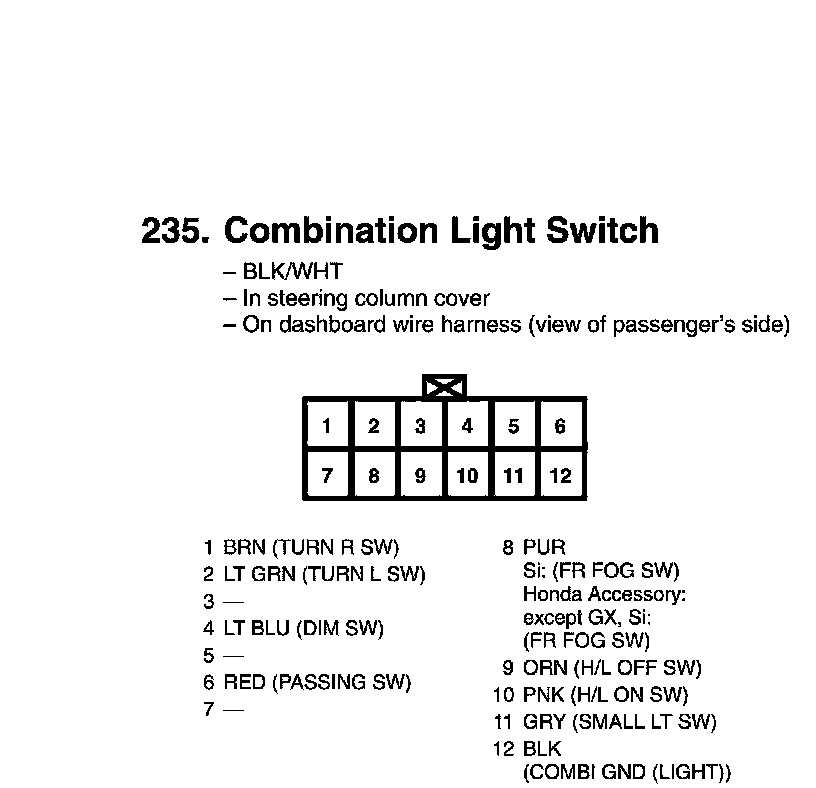 235. Combination Light Switch

– BLK/WHT
– In steering column cover
– On dashboard wire harness (view of passenger's side)

| 1 | 2 | 3 | 4 | 5 | 6 |
|---|---|---|---|---|---|
| 7 | 8 | 9 | 10 | 11 | 12 |

1 BRN (TURN R SW)
2 LT GRN (TURN L SW)
3 —
4 LT BLU (DIM SW)
5 —
6 RED (PASSING SW)
7 —

8 PUR
Si: (FR FOG SW)
Honda Accessory:
except GX, Si:
(FR FOG SW)
9 ORN (H/L OFF SW)
10 PNK (H/L ON SW)
11 GRY (SMALL LT SW)
12 BLK
(COMBI GND (LIGHT))